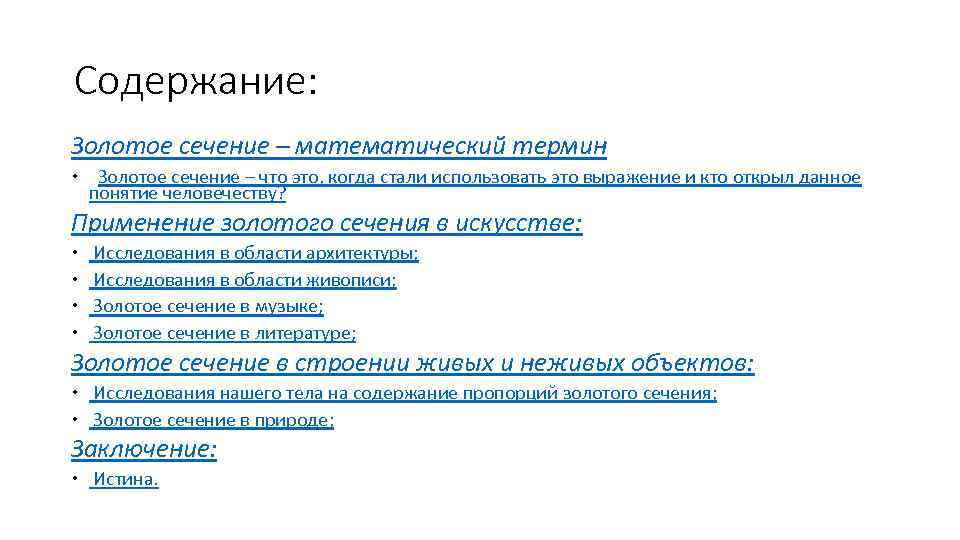 Содержание:

Золотое сечение – математический термин

• Золотое сечение – что это, когда стали использовать это выражение и кто открыл данное понятие человечеству?

Применение золотого сечения в искусстве:

• Исследования в области архитектуры;

• Исследования в области живописи;

• Золотое сечение в музыке;

• Золотое сечение в литературе;

Золотое сечение в строении живых и неживых объектов:

• Исследования нашего тела на содержание пропорций золотого сечения;

• Золотое сечение в природе;

Заключение:

• Истина.